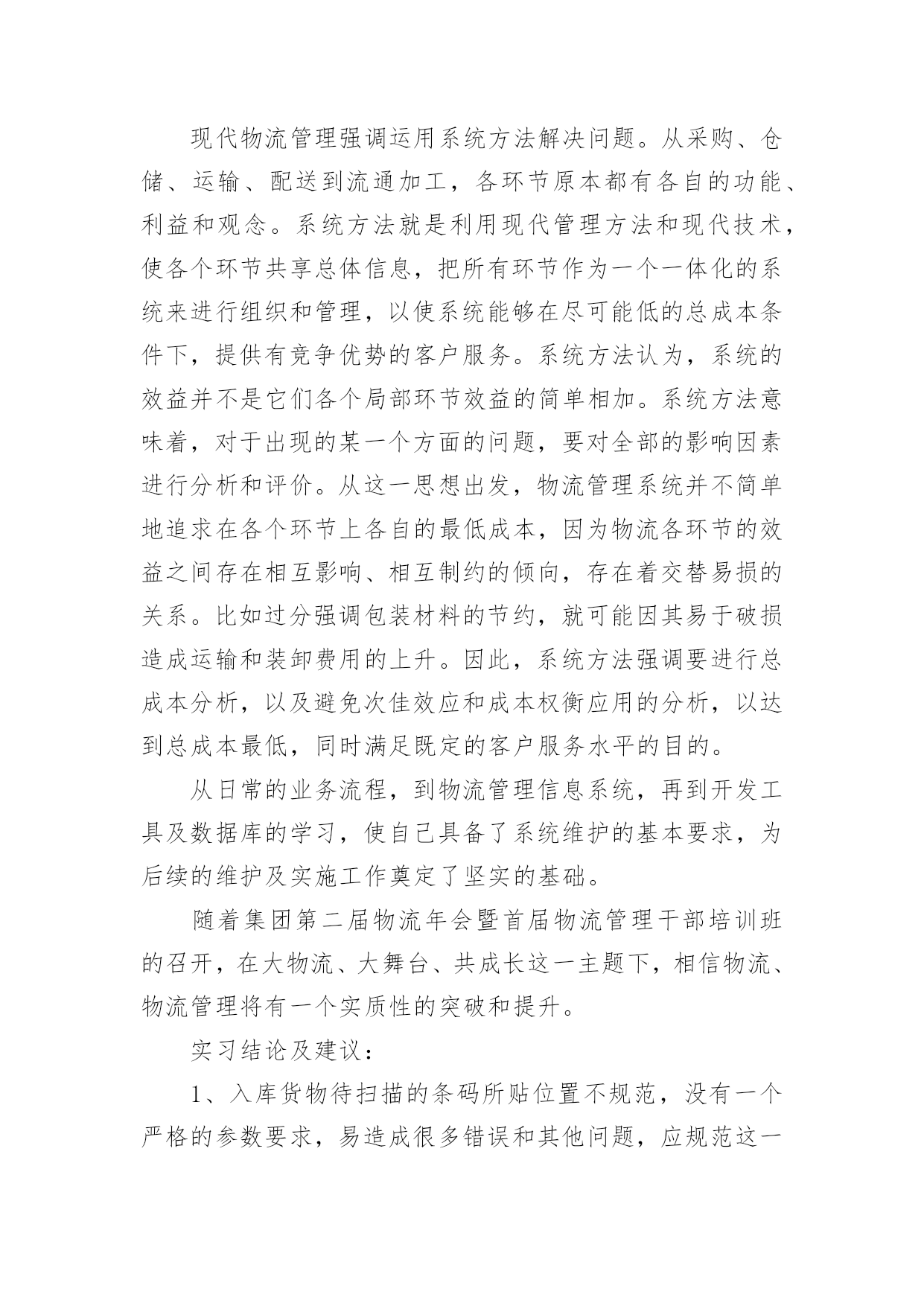 现代物流管理强调运用系统方法解决问题。从采购、仓储、运输、配送到流通加工，各环节原本都有各自的功能、利益和观念。系统方法就是利用现代管理方法和现代技术，使各个环节共享总体信息，把所有环节作为一个一体化的系统来进行组织和管理，以使系统能够在尽可能低的总成本条件下，提供有竞争优势的客户服务。系统方法认为，系统的效益并不是它们各个局部环节效益的简单相加。系统方法意味着，对于出现的某一个方面的问题，要对全部的影响因素进行分析和评价。从这一思想出发，物流管理系统并不简单地追求在各个环节上各自的最低成本，因为物流各环节的效益之间存在相互影响、相互制约的倾向，存在着交替易损的关系。比如过分强调包装材料的节约，就可能因其易于破损造成运输和装卸费用的上升。因此，系统方法强调要进行总成本分析，以及避免次佳效应和成本权衡应用的分析，以达到总成本最低，同时满足既定的客户服务水平的目的。

从日常的业务流程，到物流管理信息系统，再到开发工具及数据库的学习，使自己具备了系统维护的基本要求，为后续的维护及实施工作奠定了坚实的基础。

随着集团第二届物流年会暨首届物流管理干部培训班的召开，在大物流、大舞台、共成长这一主题下，相信物流、物流管理将有一个实质性的突破和提升。

实习结论及建议：

1、入库货物待扫描的条码所贴位置不规范，没有一个严格的参数要求，易造成很多错误和其他问题，应规范这一